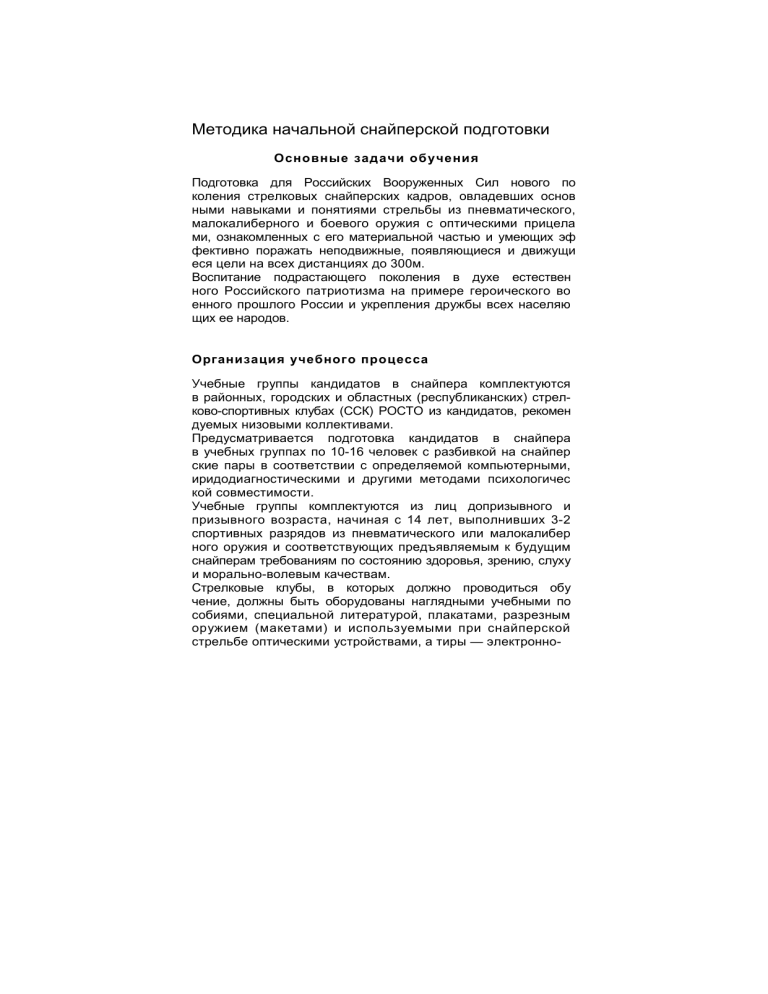 Методика начальной снайперской подготовки

Основные задачи обучения

Подготовка для Российских Вооруженных Сил нового по коления стрелковых снайперских кадров, овладевших основ ными навыками и понятиями стрельбы из пневматического, малокалиберного и боевого оружия с оптическими прицела ми, ознакомленных с его материальной частью и умеющих эф фективно поражать неподвижные, появляющиеся и движущи еся цели на всех дистанциях до 300м.
Воспитание подрастающего поколения в духе естествен ного Российского патриотизма на примере героического во енного прошлого России и укрепления дружбы всех населяю щих ее народов.

Организация учебного процесса

Учебные группы кандидатов в снайпера комплектуются в районных, городских и областных (республиканских) стрелково-спортивных клубах (ССК) РОСТО из кандидатов, рекомен дуемых низовыми коллективами.
Предусматривается подготовка кандидатов в снайпера в учебных группах по 10-16 человек с разбивкой на снайпер ские пары в соответствии с определяемой компьютерными, иридодиагностическими и другими методами психологичес кой совместимости.
Учебные группы комплектуются из лиц допризывного и призывного возраста, начиная с 14 лет, выполнивших 3-2 спортивных разрядов из пневматического или малокалибер ного оружия и соответствующих предъявляемым к будущим снайперам требованиям по состоянию здоровья, зрению, слуху и морально-волевым качествам.
Стрелковые клубы, в которых должно проводиться обу чение, должны быть оборудованы наглядными учебными по собиями, специальной литературой, плакатами, разрезным оружием (макетами) и используемыми при снайперской стрельбе оптическими устройствами, а тиры — электронно-